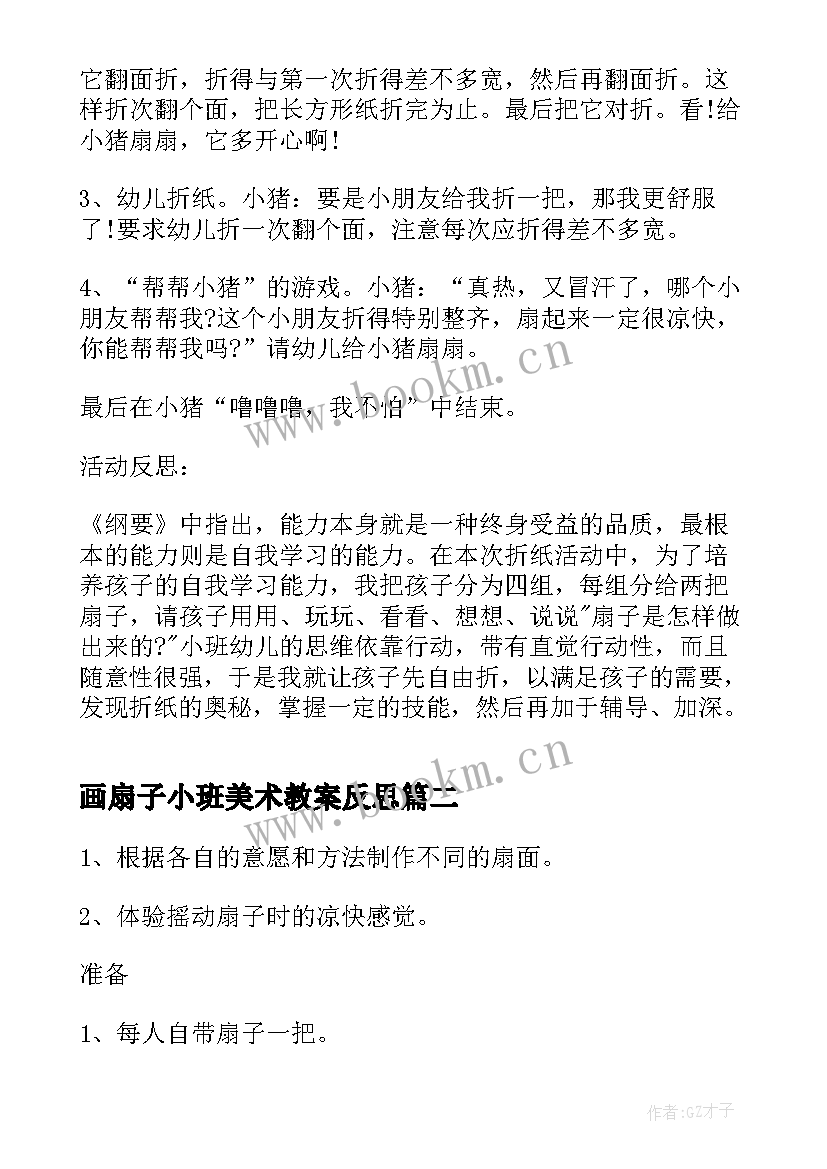 它翻面折，折得与第一次折得差不多宽，然后再翻面折。这样折次翻个面，把长方形纸折完为止。最后把它对折。看!给小猪扇扇，它多开心啊!

3、幼儿折纸。小猪：要是小朋友给我折一把，那我更舒服了!要求幼儿折一次翻个面，注意每次应折得差不多宽。

4、“帮帮小猪”的游戏。小猪：“真热，又冒汗了，哪个小朋友帮帮我?这个小朋友折得特别整齐，扇起来一定很凉快，你能帮帮我吗?”请幼儿给小猪扇扇。

最后在小猪“噜噜噜，我不怕”中结束。

活动反思：

《纲要》中指出，能力本身就是一种终身受益的品质，最根本的能力则是自我学习的能力。在本次折纸活动中，为了培养孩子的自我学习能力，我把孩子分为四组，每组分给两把扇子，请孩子用用、玩玩、看看、想想、说说"扇子是怎样做出来的?"小班幼儿的思维依靠行动，带有直觉行动性，而且随意性很强，于是我就让孩子先自由折，以满足孩子的需要，发现折纸的奥秘，掌握一定的技能，然后再加于辅导、加深。

画扇子小班美术教案反思篇二

1、根据各自的意愿和方法制作不同的扇面。

2、体验摇动扇子时的凉快感觉。

准备

1、每人自带扇子一把。

www.bookm.cn

www.bookm.cn

作者:GZ才子